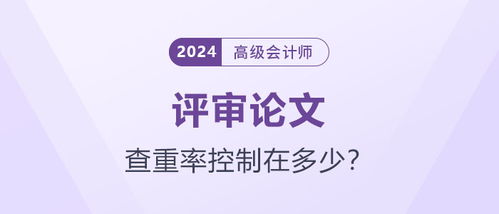 2024 高级会计师

评审论文

查重率控制在多少?